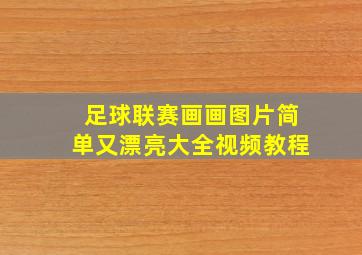 足球联赛画画图片简单又漂亮大全视频教程